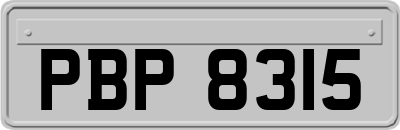 PBP 8315